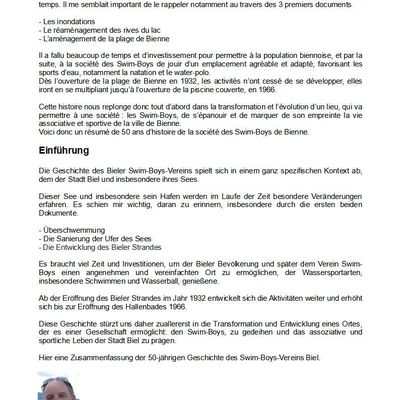 temps. Il me semblait important de le rappeler notamment au travers des 3 premiers documents

- Les inondations
- Le réaménagement des rives du lac
- L'aménagement de la plage de Bienne

Il a fallu beaucoup de temps et d'investissement pour permettre à la population biennoise, et par la suite, à la société des Swim-Boys de jouir d'un emplacement agréable et adapté, favorisant les sports d'eau, notamment la natation et le water-polo.
Dès l'ouverture de la plage de Bienne en 1932, les activités n'ont cessé de se développer, elles iront en se multipliant jusqu'à l'ouverture de la piscine couverte, en 1966.

Cette histoire nous replonge donc tout d'abord dans la transformation et l'évolution d'un lieu, qui va permettre à une société : les Swim-Boys, de s'épanouir et de marquer de son empreinte la vie associative et sportive de la ville de Bienne.
Voici donc un résumé de 50 ans d'histoire de la société des Swim-Boys de Bienne.

Einführung

Die Geschichte des Bieler Swim-Boys-Vereins spielt sich in einem ganz spezifischen Kontext ab, dem der Stadt Biel und insbesondere ihres Sees.

Dieser See und insbesondere sein Hafen werden im Laufe der Zeit besondere Veränderungen erfahren. Es schien mir wichtig, daran zu erinnern, insbesondere durch die ersten beiden Dokumente.

- Überschwemmung
- Die Sanierung der Ufer des Sees
- Die Entwicklung des Bieler Strandes

Es braucht viel Zeit und Investitionen, um der Bieler Bevölkerung und später dem Verein Swim-Boys einen angenehmen und vereinfachten Ort zu ermöglichen, der Wassersportarten, insbesondere Schwimmen und Wasserball, genießene.

Ab der Eröffnung des Bieler Strandes im Jahr 1932 entwickelt sich die Aktivitäten weiter und erhöht sich bis zur Eröffnung des Hallenbades 1966.

Diese Geschichte stürzt uns daher zuallererst in die Transformation und Entwicklung eines Ortes, der es einer Gesellschaft ermöglicht: den Swim-Boys, zu gedeihen und das assoziative und sportliche Leben der Stadt Biel zu prägen.

Hier eine Zusammenfassung der 50-jährigen Geschichte des Swim-Boys-Vereins Biel.